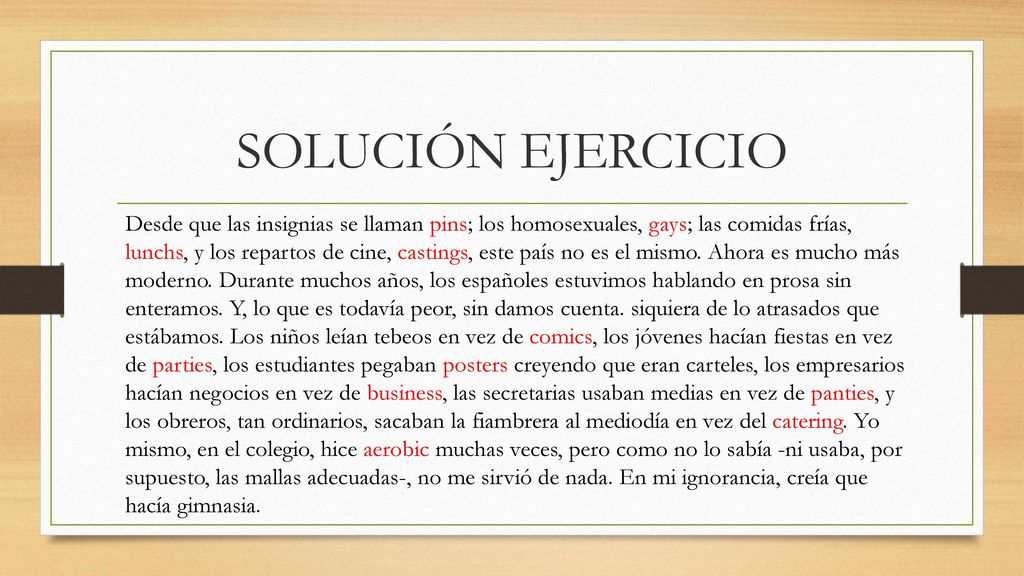 SOLUCIÓN EJERCICIO

Desde que las insignias se llaman pins; los homosexuales, gays; las comidas frías, lunchs, y los repartos de cine, castings, este país no es el mismo. Ahora es mucho más moderno. Durante muchos años, los españoles estuvimos hablando en prosa sin enteramos. Y, lo que es todavía peor, sin damos cuenta. siquiera de lo atrasados que estábamos. Los niños leían tebeos en vez de comics, los jóvenes hacían fiestas en vez de parties, los estudiantes pegaban posters creyendo que eran carteles, los empresarios hacían negocios en vez de business, las secretarias usaban medias en vez de panties, y los obreros, tan ordinarios, sacaban la fiambrera al mediodía en vez del catering. Yo mismo, en el colegio, hice aerobic muchas veces, pero como no lo sabía -ni usaba, por supuesto, las mallas adecuadas-, no me sirvió de nada. En mi ignorancia, creía que hacía gimnasia.